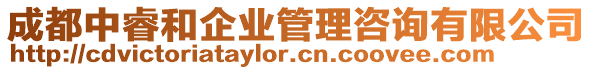 成都中睿和企业管理咨询有限公司
http://cdvictoriataylor.cn.coovee.com